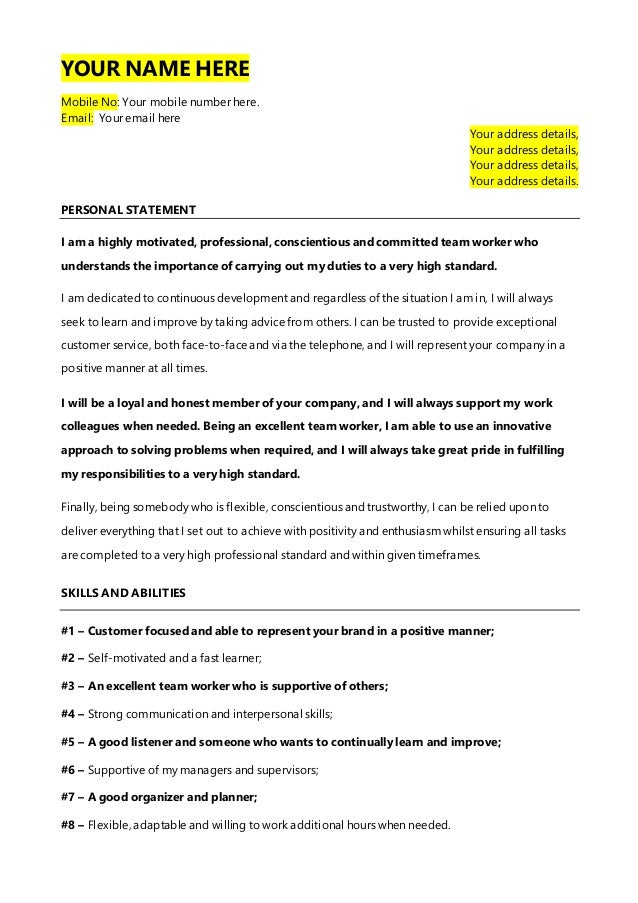 YOUR NAME HERE

Mobile No: Your mobile number here.
Email: Your email here

Your address details,
Your address details,
Your address details,
Your address details.

PERSONAL STATEMENT

I am a highly motivated, professional, conscientious and committed team worker who understands the importance of carrying out my duties to a very high standard.

I am dedicated to continuous development and regardless of the situation I am in, I will always seek to learn and improve by taking advice from others. I can be trusted to provide exceptional customer service, both face-to-face and via the telephone, and I will represent your company in a positive manner at all times.

I will be a loyal and honest member of your company, and I will always support my work colleagues when needed. Being an excellent team worker, I am able to use an innovative approach to solving problems when required, and I will always take great pride in fulfilling my responsibilities to a very high standard.

Finally, being somebody who is flexible, conscientious and trustworthy, I can be relied upon to deliver everything that I set out to achieve with positivity and enthusiasm whilst ensuring all tasks are completed to a very high professional standard and within given timeframes.

SKILLS AND ABILITIES

#1 – Customer focused and able to represent your brand in a positive manner;

#2 – Self-motivated and a fast learner;

#3 – An excellent team worker who is supportive of others;

#4 – Strong communication and interpersonal skills;

#5 – A good listener and someone who wants to continually learn and improve;

#6 – Supportive of my managers and supervisors;

#7 – A good organizer and planner;

#8 – Flexible, adaptable and willing to work additional hours when needed.